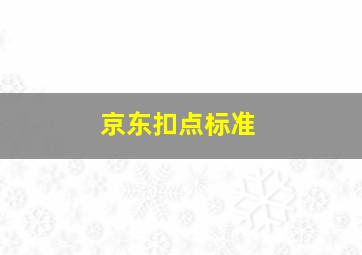 京东扣点标准